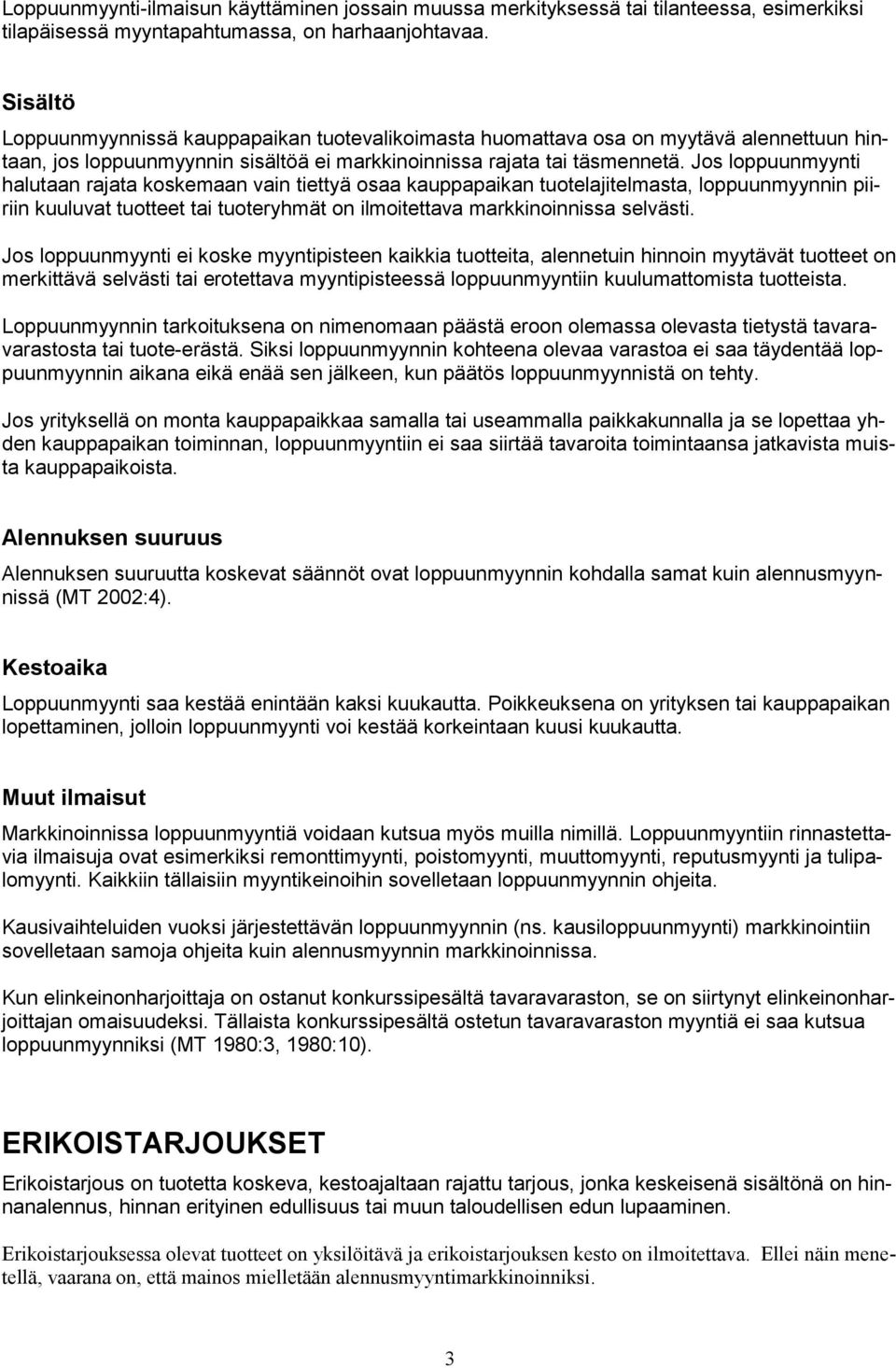 Loppuunmyynti-ilmaisun käyttäminen jossain muussa merkityksessä tai tilanteessa, esimerkiksi tilapäisessä myyntapahtumassa, on harhaanjohtavaa.

Sisältö

Loppuunmyynnissä kauppapaikan tuotevalikoimasta huomattava osa on myytävä alennettuun hintaan, jos loppuunmyynnin sisältöä ei markkinoinnissa rajata tai täsmennetä. Jos loppuunmyynti halutaan rajata koskemaan vain tiettyä osaa kauppapaikan tuotelajitelmasta, loppuunmyynnin piiriin kuuluvat tuotteet tai tuoteryhmät on ilmoitettava markkinoinnissa selvästi.

Jos loppuunmyynti ei koske myyntipisteen kaikkia tuotteita, alennetuin hinnoin myytävät tuotteet on merkittävä selvästi tai erotettava myyntipisteessä loppuunmyyntiin kuulumattomista tuotteista.

Loppuunmyynnin tarkoituksena on nimenomaan päästä eroon olemassa olevasta tietystä tavaravarastosta tai tuote-erästä. Siksi loppuunmyynnin kohteena olevaa varastoa ei saa täydentää loppuunmyynnin aikana eikä enää sen jälkeen, kun päätös loppuunmyynnistä on tehty.

Jos yrityksellä on monta kauppapaikkaa samalla tai useammalla paikkakunnalla ja se lopettaa yhden kauppapaikan toiminnan, loppuunmyyntiin ei saa siirtää tavaroita toimintaansa jatkavista muista kauppapaikoista.

Alennuksen suuruus

Alennuksen suuruutta koskevat säännöt ovat loppuunmyynnin kohdalla samat kuin alennusmyynnissä (MT 2002:4).

Kestoaika

Loppuunmyynti saa kestää enintään kaksi kuukautta. Poikkeuksena on yrityksen tai kauppapaikan lopettaminen, jolloin loppuunmyynti voi kestää korkeintaan kuusi kuukautta.

Muut ilmaisut

Markkinoinnissa loppuunmyyntiä voidaan kutsua myös muilla nimillä. Loppuunmyyntiin rinnastettavia ilmaisuja ovat esimerkiksi remonttimyynti, poistomyynti, muuttomyynti, reputusmyynti ja tulipalomyynti. Kaikkiin tällaisiin myyntikeinoihin sovelletaan loppuunmyynnin ohjeita.

Kausivaihteluiden vuoksi järjestettävän loppuunmyynnin (ns. kausiloppuunmyynti) markkinointiin sovelletaan samoja ohjeita kuin alennusmyynnin markkinoinnissa.

Kun elinkeinonharjoittaja on ostanut konkurssipesältä tavaravaraston, se on siirtynyt elinkeinonharjoittajan omaisuudeksi. Tällaista konkurssipesältä ostetun tavaravaraston myyntiä ei saa kutsua loppuunmyynniksi (MT 1980:3, 1980:10).

ERIKOISTARJOUKSET

Erikoistarjous on tuotetta koskeva, kestoajaltaan rajattu tarjous, jonka keskeisenä sisältönä on hinnanalennus, hinnan erityinen edullisuus tai muun taloudellisen edun lupaaminen.

Erikoistarjouksessa olevat tuotteet on yksilöitävä ja erikoistarjouksen kesto on ilmoitettava. Ellei näin menetellä, vaarana on, että mainos mielletään alennusmyyntimarkkinoinniksi.

3